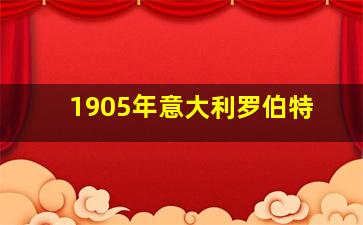 1905年意大利罗伯特